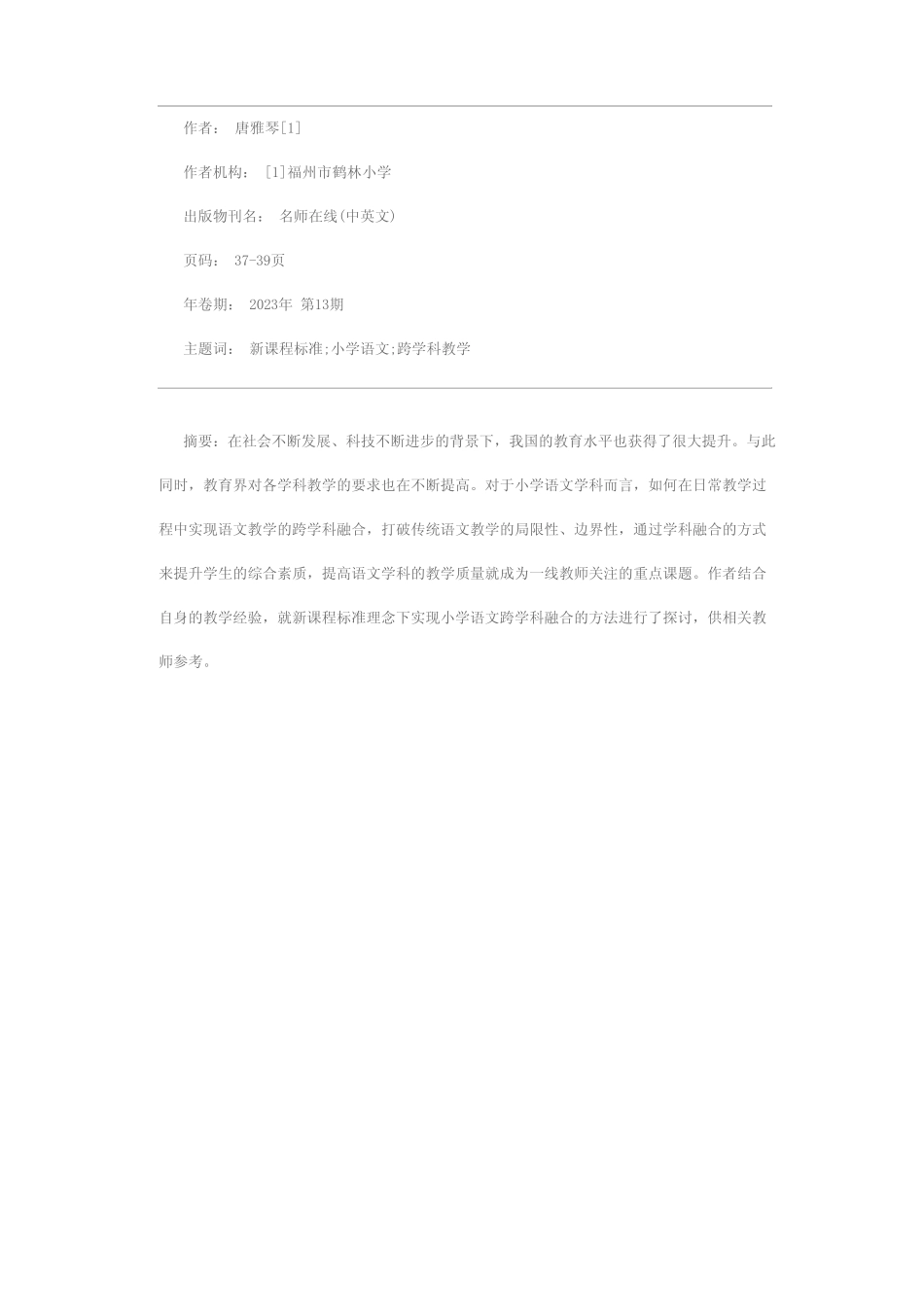 作者： 唐雅琴[1]

作者机构： [1]福州市鹤林小学

出版物刊名： 名师在线(中英文)

页码： 37-39页

年卷期： 2023年 第13期

主题词： 新课程标准;小学语文;跨学科教学

摘要：在社会不断发展、科技不断进步的背景下，我国的教育水平也获得了很大提升。与此同时，教育界对各学科教学的要求也在不断提高。对于小学语文学科而言，如何在日常教学过程中实现语文教学的跨学科融合，打破传统语文教学的局限性、边界性，通过学科融合的方式来提升学生的综合素质，提高语文学科的教学质量就成为一线教师关注的重点课题。作者结合自身的教学经验，就新课程标准理念下实现小学语文跨学科融合的方法进行了探讨，供相关教师参考。